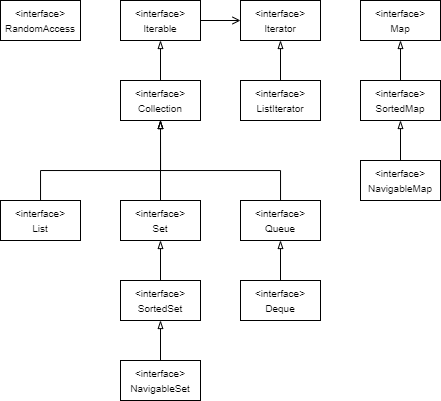 <interface>
RandomAccess

<interface>
Iterable

<interface>
Iterator

<interface>
Map

<interface>
Collection

<interface>
ListIterator

<interface>
SortedMap

<interface>
NavigableMap

<interface>
List

<interface>
Set

<interface>
Queue

<interface>
SortedSet

<interface>
Deque

<interface>
NavigableSet